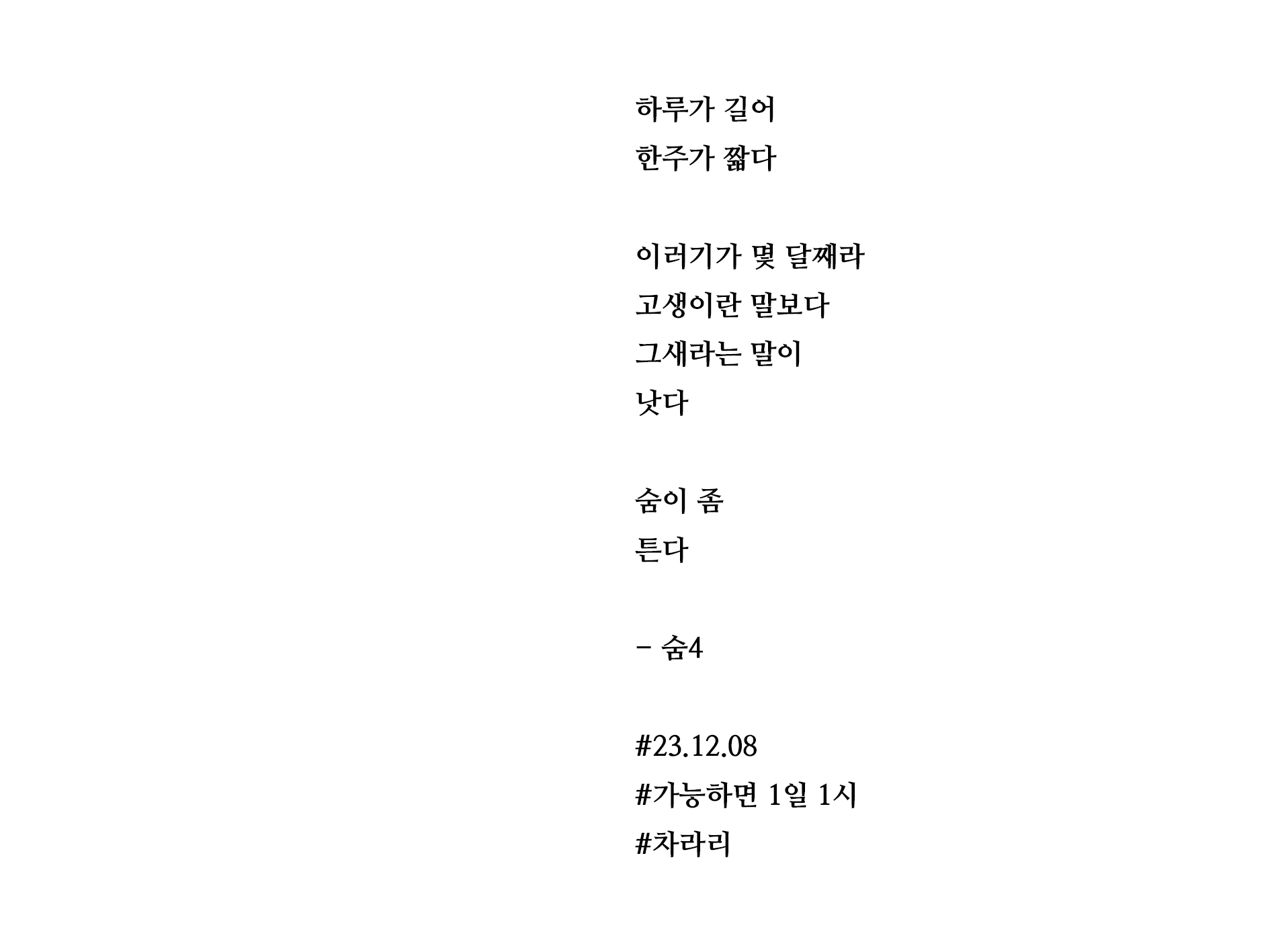 하루가 길어
한주가 짧다

이러기가 몇 달째라
고생이란 말보다
그새라는 말이
낫다

숨이 좀
튼다

- 숨4

#23.12.08
#가능하면 1일 1시
#차라리